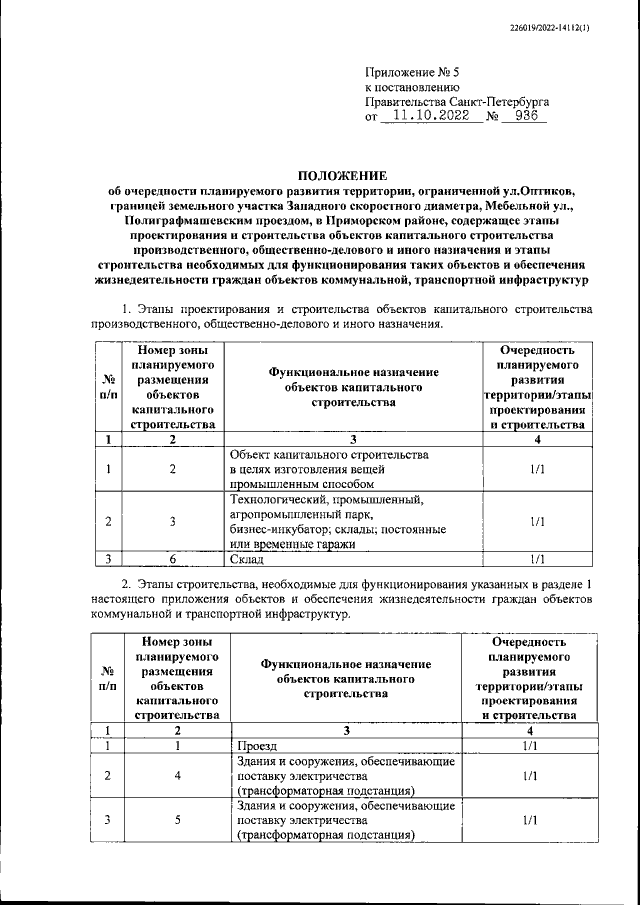 226019/2022-14112(1)

Приложение № 5
к постановлению
Правительства Санкт-Петербурга
от 11.10.2022 № 936

ПОЛОЖЕНИЕ
об очередности планируемого развития территории, ограниченной ул.Оптиков, границей земельного участка Западного скоростного диаметра, Мебельной ул., Полиграфмашевским проездом, в Приморском районе, содержащее этапы проектирования и строительства объектов капитального строительства производственного, общественно-делового и иного назначения и этапы строительства необходимых для функционирования таких объектов и обеспечения жизнедеятельности граждан объектов коммунальной, транспортной инфраструктур

1. Этапы проектирования и строительства объектов капитального строительства производственного, общественно-делового и иного назначения.

| № п/п | Номер зоны планируемого размещения объектов капитального строительства | Функциональное назначение объектов капитального строительства | Очередность планируемого развития территории/этапы проектирования и строительства |
|---|---|---|---|
| 1 | 2 | 3 | 4 |
| 1 | 2 | Объект капитального строительства в целях изготовления вещей промышленным способом | 1/1 |
| 2 | 3 | Технологический, промышленный, агропромышленный парк, бизнес-инкубатор; склады; постоянные или временные гаражи | 1/1 |
| 3 | 6 | Склад | 1/1 |

2. Этапы строительства, необходимые для функционирования указанных в разделе 1 настоящего приложения объектов и обеспечения жизнедеятельности граждан объектов коммунальной и транспортной инфраструктур.

| № п/п | Номер зоны планируемого размещения объектов капитального строительства | Функциональное назначение объектов капитального строительства | Очередность планируемого развития территории/этапы проектирования и строительства |
|---|---|---|---|
| 1 | 2 | 3 | 4 |
| 1 | 1 | Проезд | 1/1 |
| 2 | 4 | Здания и сооружения, обеспечивающие поставку электричества (трансформаторная подстанция) | 1/1 |
| 3 | 5 | Здания и сооружения, обеспечивающие поставку электричества (трансформаторная подстанция) | 1/1 |